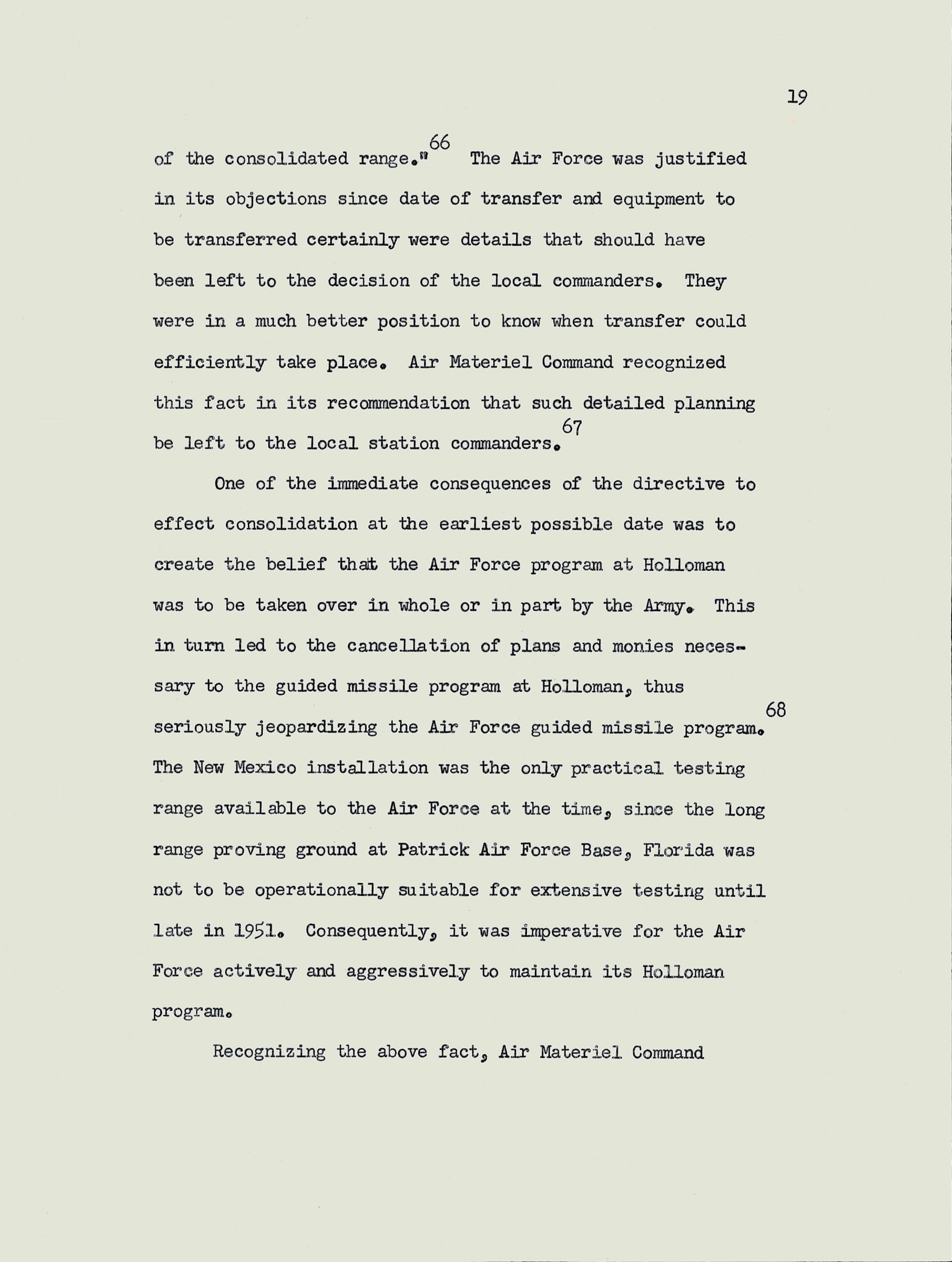 19

of the consolidated range."$^{66}$ The Air Force was justified in its objections since date of transfer and equipment to be transferred certainly were details that should have been left to the decision of the local commanders. They were in a much better position to know when transfer could efficiently take place. Air Materiel Command recognized this fact in its recommendation that such detailed planning be left to the local station commanders.$^{67}$

One of the immediate consequences of the directive to effect consolidation at the earliest possible date was to create the belief that the Air Force program at Holloman was to be taken over in whole or in part by the Army. This in turn led to the cancellation of plans and monies necessary to the guided missile program at Holloman, thus seriously jeopardizing the Air Force guided missile program.$^{68}$ The New Mexico installation was the only practical testing range available to the Air Force at the time, since the long range proving ground at Patrick Air Force Base, Florida was not to be operationally suitable for extensive testing until late in 1951. Consequently, it was imperative for the Air Force actively and aggressively to maintain its Holloman program.

Recognizing the above fact, Air Materiel Command